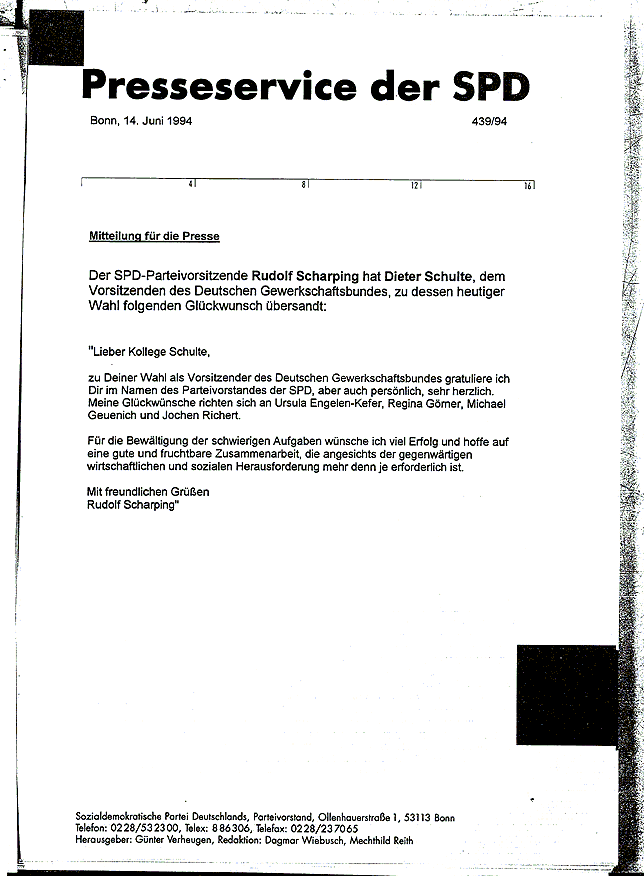 Presseservice der SPD

Bonn, 14. Juni 1994

439/94

4 8 12 16

Mitteilung für die Presse

Der SPD-Parteivorsitzende Rudolf Scharping hat Dieter Schulte, dem Vorsitzenden des Deutschen Gewerkschaftsbundes, zu dessen heutiger Wahl folgenden Glückwunsch übersandt:

"Lieber Kollege Schulte,

zu Deiner Wahl als Vorsitzender des Deutschen Gewerkschaftsbundes gratuliere ich Dir im Namen des Parteivorstandes der SPD, aber auch persönlich, sehr herzlich. Meine Glückwünsche richten sich an Ursula Engelen-Kefer, Regina Görner, Michael Geuenich und Jochen Richert.

Für die Bewältigung der schwierigen Aufgaben wünsche ich viel Erfolg und hoffe auf eine gute und fruchtbare Zusammenarbeit, die angesichts der gegenwärtigen wirtschaftlichen und sozialen Herausforderung mehr denn je erforderlich ist.

Mit freundlichen Grüßen
Rudolf Scharping"

Sozialdemokratische Partei Deutschlands, Parteivorstand, Ollenhauerstraße 1, 53113 Bonn
Telefon: 0228/532300, Telex: 886306, Telefax: 0228/237065
Herausgeber: Günter Verheugen, Redaktion: Dagmar Wiebusch, Mechthild Reith